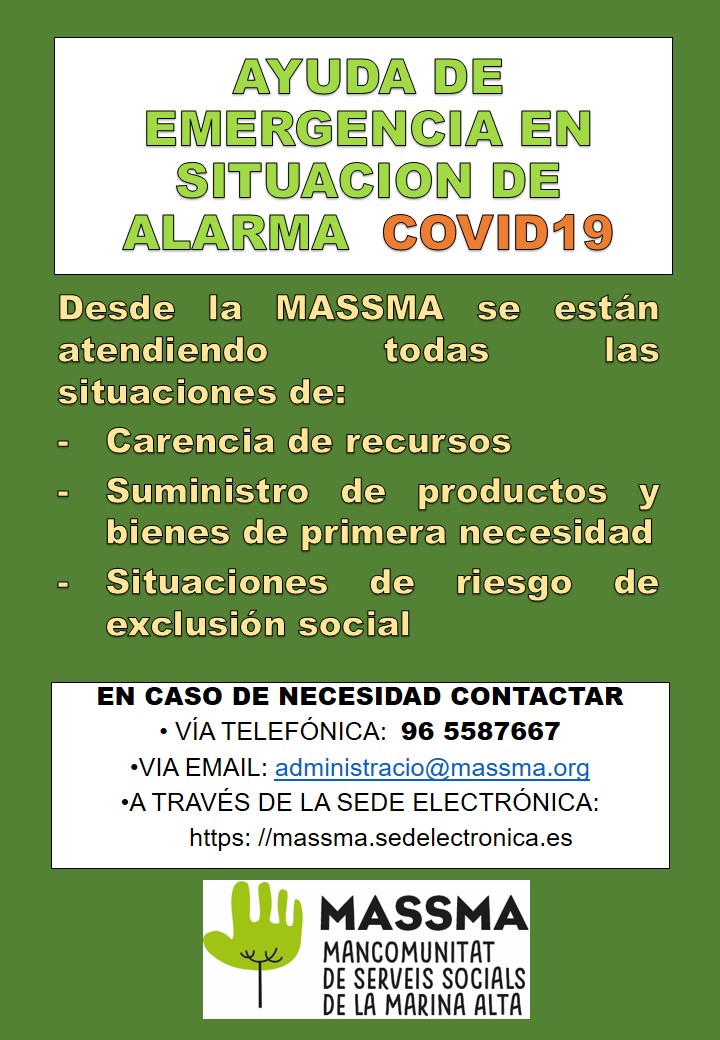 AYUDA DE EMERGENCIA EN SITUACION DE ALARMA COVID19

Desde la MASSMA se están atendiendo todas las situaciones de:

- Carencia de recursos
- Suministro de productos y bienes de primera necesidad
- Situaciones de riesgo de exclusión social

EN CASO DE NECESIDAD CONTACTAR
• VÍA TELEFÓNICA: 96 5587667
•VIA EMAIL: administracio@massma.org
•A TRAVÉS DE LA SEDE ELECTRÓNICA:
https: //massma.sedelectronica.es

MASSMA
MANCOMUNITAT DE SERVEIS SOCIALS DE LA MARINA ALTA